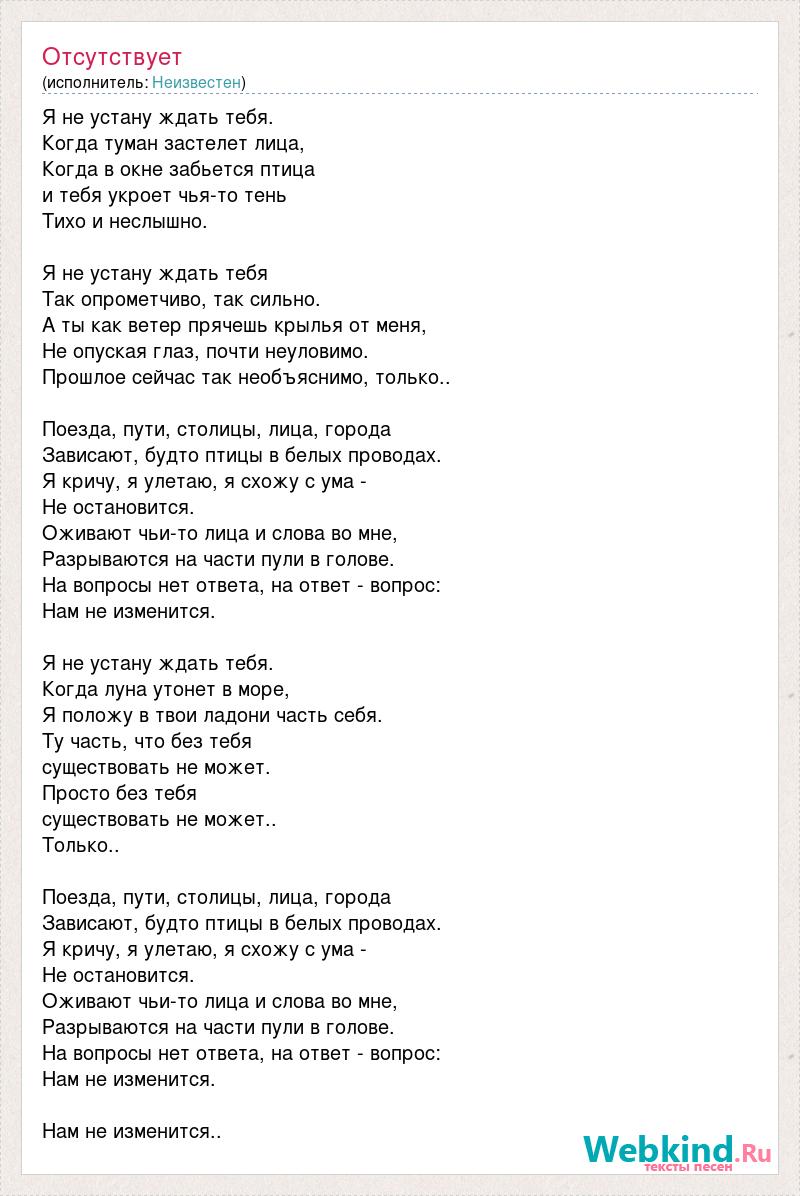 Отсутствует
(исполнитель: Неизвестен)

Я не устану ждать тебя.
Когда туман застелет лица,
Когда в окне забьется птица
и тебя укроет чья-то тень
Тихо и неслышно.

Я не устану ждать тебя
Так опрометчиво, так сильно.
А ты как ветер прячешь крылья от меня,
Не опуская глаз, почти неуловимо.
Прошлое сейчас так необъяснимо, только..

Поезда, пути, столицы, лица, города
Зависают, будто птицы в белых проводах.
Я кричу, я улетаю, я схожу с ума -
Не остановится.
Оживают чьи-то лица и слова во мне,
Разрываются на части пули в голове.
На вопросы нет ответа, на ответ - вопрос:
Нам не изменится.

Я не устану ждать тебя.
Когда луна утонет в море,
Я положу в твои ладони часть себя.
Ту часть, что без тебя
существовать не может.
Просто без тебя
существовать не может..
Только..

Поезда, пути, столицы, лица, города
Зависают, будто птицы в белых проводах.
Я кричу, я улетаю, я схожу с ума -
Не остановится.
Оживают чьи-то лица и слова во мне,
Разрываются на части пули в голове.
На вопросы нет ответа, на ответ - вопрос:
Нам не изменится.

Нам не изменится..

Webkind.Ru
тексты песен